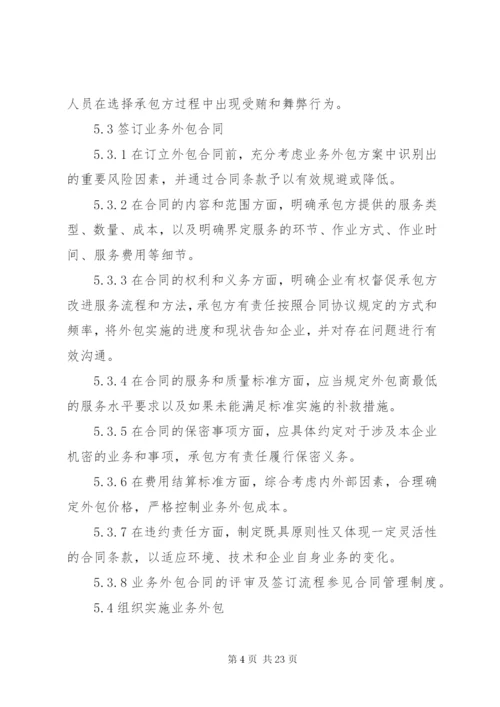 人员在选择承包方过程中出现受贿和舞弊行为。

5.3 签订业务外包合同

5.3.1 在订立外包合同前，充分考虑业务外包方案中识别出的重要风险因素，并通过合同条款予以有效规避或降低。

5.3.2 在合同的内容和范围方面，明确承包方提供的服务类型、数量、成本，以及明确界定服务的环节、作业方式、作业时间、服务费用等细节。

5.3.3 在合同的权利和义务方面，明确企业有权督促承包方改进服务流程和方法，承包方有责任按照合同协议规定的方式和频率，将外包实施的进度和现状告知企业，并对存在问题进行有效沟通。

5.3.4 在合同的服务和质量标准方面，应当规定外包商最低的服务水平要求以及如果未能满足标准实施的补救措施。

5.3.5 在合同的保密事项方面，应具体约定对于涉及本企业机密的业务和事项，承包方有责任履行保密义务。

5.3.6 在费用结算标准方面，综合考虑内外部因素，合理确定外包价格，严格控制业务外包成本。

5.3.7 在违约责任方面，制定既具原则性又体现一定灵活性的合同条款，以适应环境、技术和企业自身业务的变化。

5.3.8 业务外包合同的评审及签订流程参见合同管理制度。

5.4 组织实施业务外包

第 4 页 共 23 页